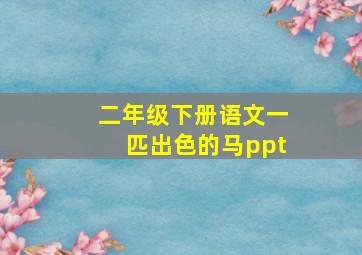 二年级下册语文一匹出色的马ppt